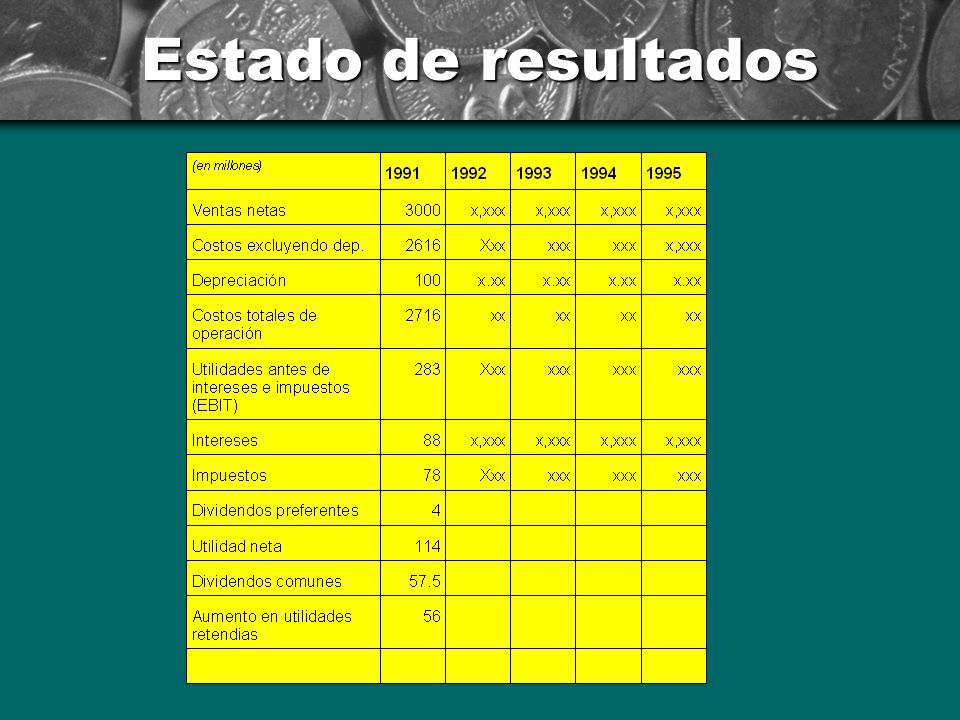 Estado de resultados

| (en millones) | 1991 | 1992 | 1993 | 1994 | 1995 |
|---|---|---|---|---|---|
| Ventas netas | 3000 | x,xxx | x,xxx | x,xxx | x,xxx |
| Costos excluyendo dep. | 2616 | Xxx | xxx | xxx | x,xxx |
| Depreciación | 100 | x.xx | x.xx | x.xx | x.xx |
| Costos totales de operación | 2716 | xx | xx | xx | xx |
| Utilidades antes de intereses e impuestos (EBIT) | 283 | Xxx | xxx | xxx | xxx |
| Intereses | 88 | x,xxx | x,xxx | x,xxx | x,xxx |
| Impuestos | 78 | Xxx | xxx | xxx | xxx |
| Dividendos preferentes | 4 | | | | |
| Utilidad neta | 114 | | | | |
| Dividendos comunes | 57.5 | | | | |
| Aumento en utilidades retendias | 56 | | | | |
| | | | | | |